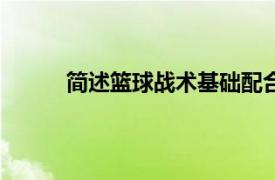 简述篮球战术基础配合